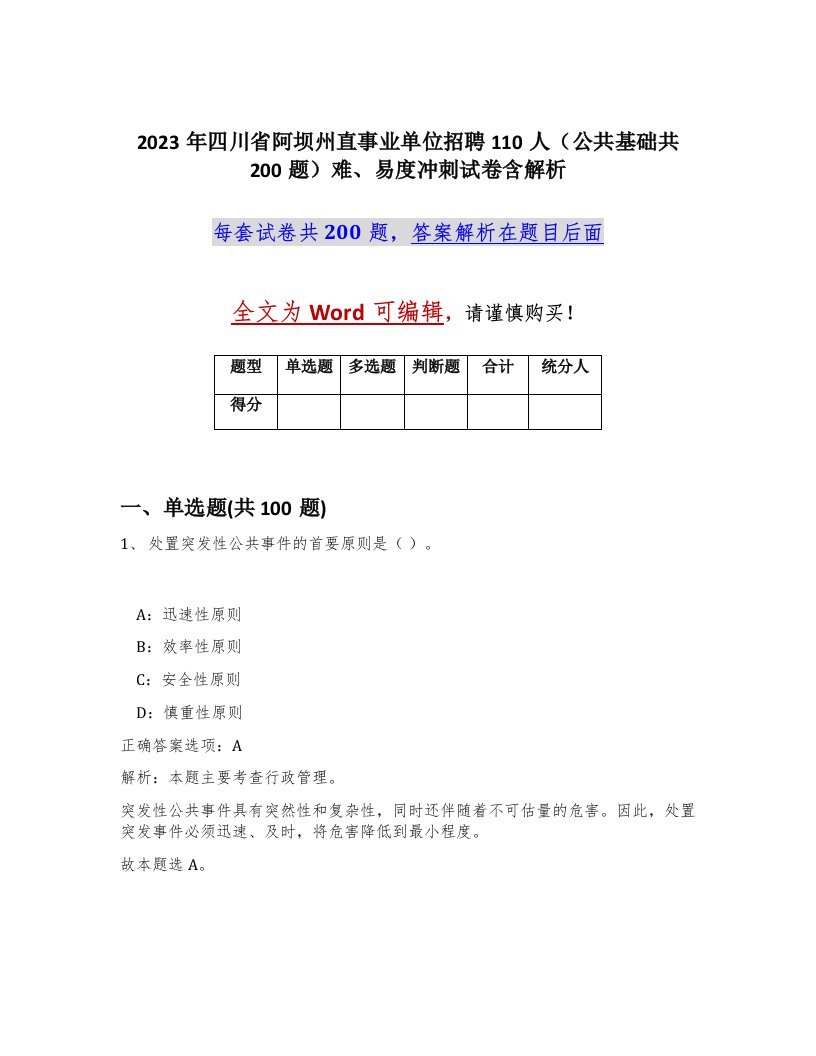 2023 年四川省阿坝州直事业单位招聘 110 人（公共基础共 200 题）难、易度冲刺试卷含解析

每套试卷共 200 题，答案解析在题目后面

全文为 Word 可编辑，请谨慎购买！

| 题型 | 单选题 | 多选题 | 判断题 | 合计 | 统分人 |
|---|---|---|---|---|---|
| 得分 | | | | | |

一、单选题(共 100 题)

1、处置突发性公共事件的首要原则是（ ）。

A：迅速性原则

B：效率性原则

C：安全性原则

D：慎重性原则

正确答案选项：A

解析：本题主要考查行政管理。

突发性公共事件具有突然性和复杂性，同时还伴随着不可估量的危害。因此，处置突发事件必须迅速、及时，将危害降低到最小程度。

故本题选 A。